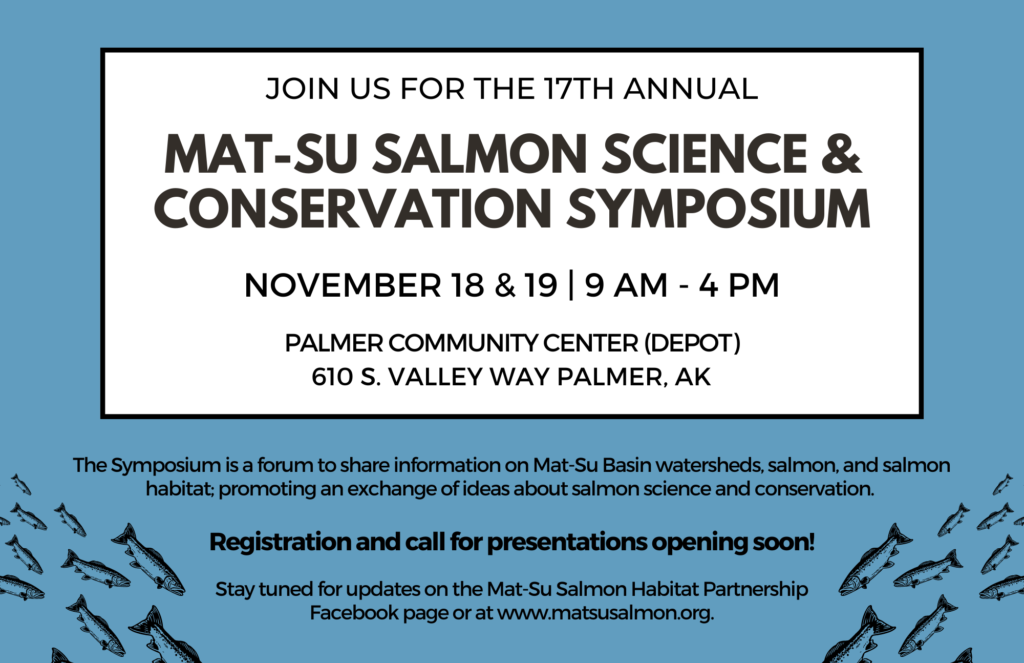 JOIN US FOR THE 17TH ANNUAL

MAT-SU SALMON SCIENCE & CONSERVATION SYMPOSIUM

NOVEMBER 18 & 19 | 9 AM - 4 PM

PALMER COMMUNITY CENTER (DEPOT)
610 S. VALLEY WAY PALMER, AK

The Symposium is a forum to share information on Mat-Su Basin watersheds, salmon, and salmon habitat; promoting an exchange of ideas about salmon science and conservation.

Registration and call for presentations opening soon!

Stay tuned for updates on the Mat-Su Salmon Habitat Partnership Facebook page or at www.matsusalmon.org.